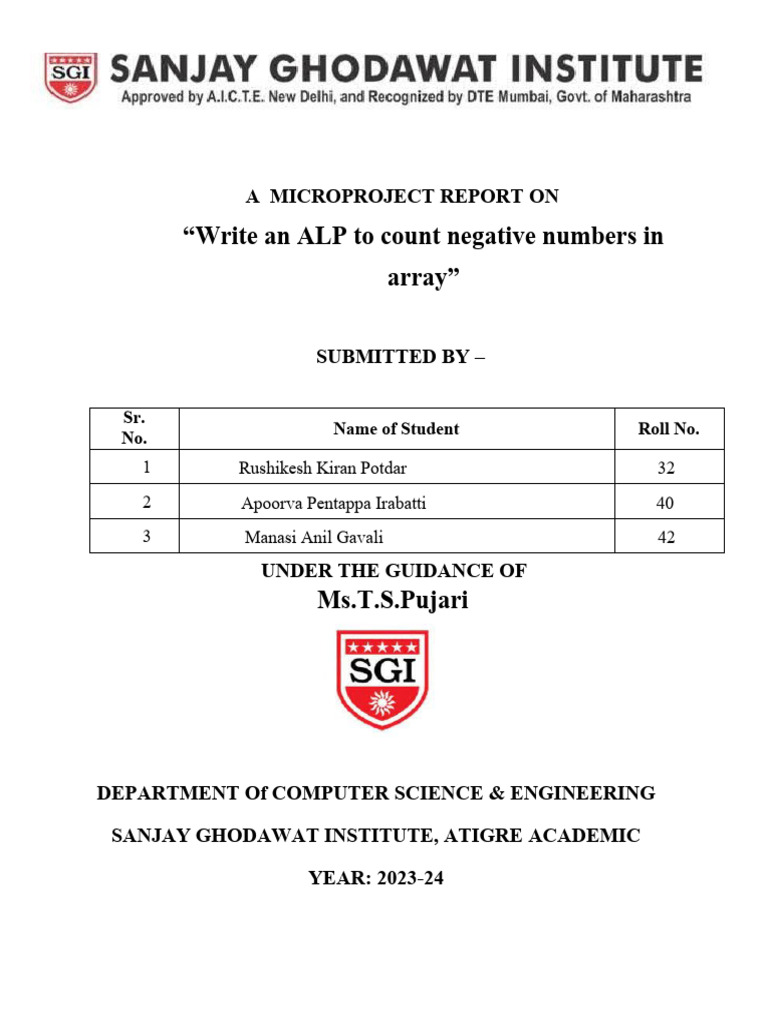 SGI SANJAY GHODAWAT INSTITUTE
Approved by A.I.C.T.E. New Delhi, and Recognized by DTE Mumbai, Govt. of Maharashtra

A MICROPROJECT REPORT ON

“Write an ALP to count negative numbers in array”

SUBMITTED BY –

| Sr. No. | Name of Student | Roll No. |
|---|---|---|
| 1 | Rushikesh Kiran Potdar | 32 |
| 2 | Apoorva Pentappa Irabatti | 40 |
| 3 | Manasi Anil Gavali | 42 |

UNDER THE GUIDANCE OF

Ms.T.S.Pujari

SGI

DEPARTMENT Of COMPUTER SCIENCE & ENGINEERING

SANJAY GHODAWAT INSTITUTE, ATIGRE ACADEMIC

YEAR: 2023-24